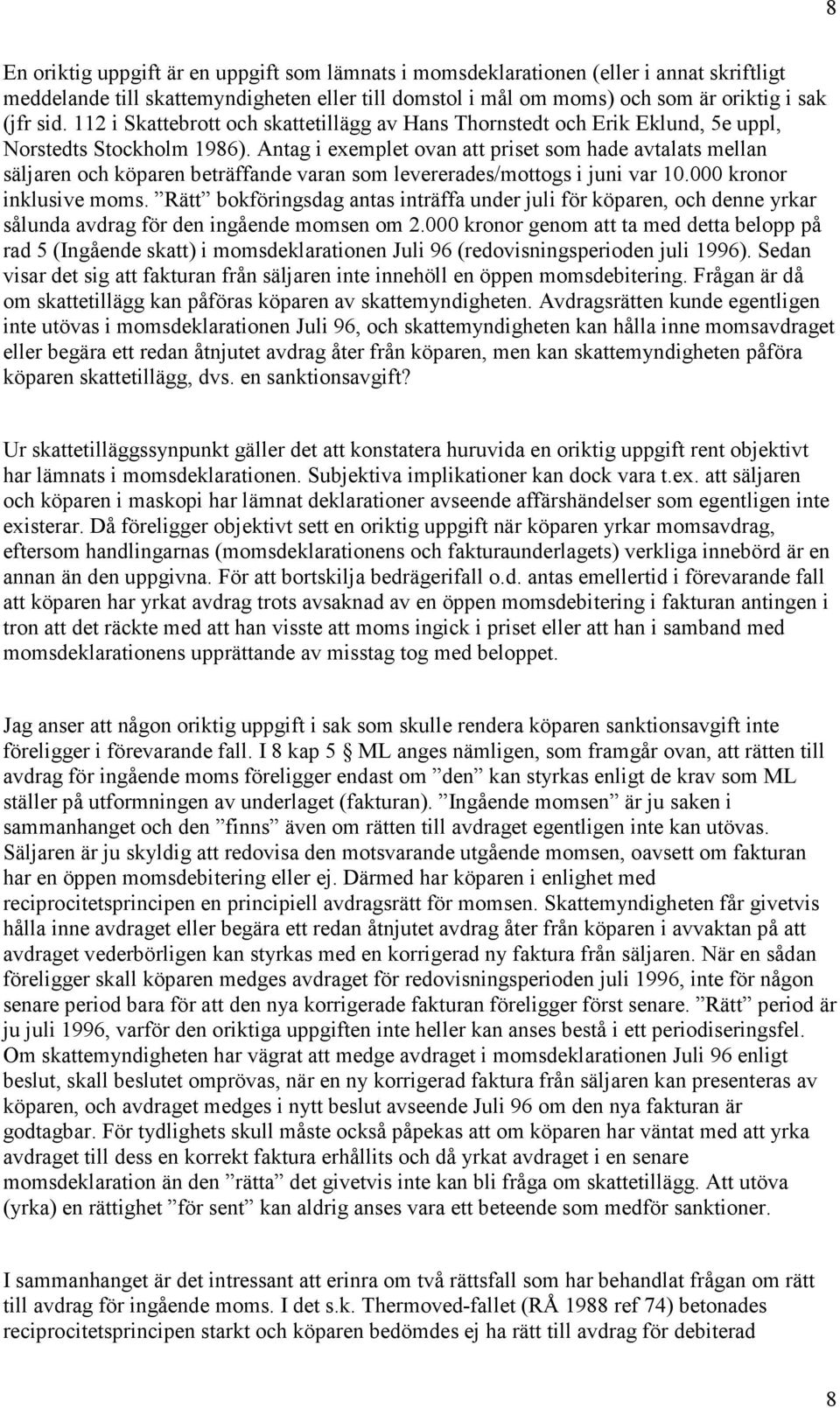 8

En oriktig uppgift är en uppgift som lämnats i momsdeklarationen (eller i annat skriftligt meddelande till skattemyndigheten eller till domstol i mål om moms) och som är oriktig i sak (jfr sid. 112 i Skattebrott och skattetillägg av Hans Thornstedt och Erik Eklund, 5e uppl, Norstedts Stockholm 1986). Antag i exemplet ovan att priset som hade avtalats mellan säljaren och köparen beträffande varan som levererades/mottogs i juni var 10.000 kronor inklusive moms. ”Rätt” bokföringsdag antas inträffa under juli för köparen, och denne yrkar sålunda avdrag för den ingående momsen om 2.000 kronor genom att ta med detta belopp på rad 5 (Ingående skatt) i momsdeklarationen Juli 96 (redovisningsperioden juli 1996). Sedan visar det sig att fakturan från säljaren inte innehöll en öppen momsdebitering. Frågan är då om skattetillägg kan påföras köparen av skattemyndigheten. Avdragsrätten kunde egentligen inte utövas i momsdeklarationen Juli 96, och skattemyndigheten kan hålla inne momsavdraget eller begära ett redan åtnjutet avdrag åter från köparen, men kan skattemyndigheten påföra köparen skattetillägg, dvs. en sanktionsavgift?

Ur skattetilläggssynpunkt gäller det att konstatera huruvida en oriktig uppgift rent objektivt har lämnats i momsdeklarationen. Subjektiva implikationer kan dock vara t.ex. att säljaren och köparen i maskopi har lämnat deklarationer avseende affärshändelser som egentligen inte existerar. Då föreligger objektivt sett en oriktig uppgift när köparen yrkar momsavdrag, eftersom handlingarnas (momsdeklarationens och fakturaunderlagets) verkliga innebörd är en annan än den uppgivna. För att bortskilja bedrägerifall o.d. antas emellertid i förevarande fall att köparen har yrkat avdrag trots avsaknad av en öppen momsdebitering i fakturan antingen i tron att det räckte med att han visste att moms ingick i priset eller att han i samband med momsdeklarationens upprättande av misstag tog med beloppet.

Jag anser att någon oriktig uppgift i sak som skulle rendera köparen sanktionsavgift inte föreligger i förevarande fall. I 8 kap 5 § ML anges nämligen, som framgår ovan, att rätten till avdrag för ingående moms föreligger endast om ”den” kan styrkas enligt de krav som ML ställer på utformningen av underlaget (fakturan). ”Ingående momsen” är ju saken i sammanhanget och den ”finns” även om rätten till avdraget egentligen inte kan utövas. Säljaren är ju skyldig att redovisa den motsvarande utgående momsen, oavsett om fakturan har en öppen momsdebitering eller ej. Därmed har köparen i enlighet med reciprocitetsprincipen en principiell avdragsrätt för momsen. Skattemyndigheten får givetvis hålla inne avdraget eller begära ett redan åtnjutet avdrag åter från köparen i avvaktan på att avdraget vederbörligen kan styrkas med en korrigerad ny faktura från säljaren. När en sådan föreligger skall köparen medges avdraget för redovisningsperioden juli 1996, inte för någon senare period bara för att den nya korrigerade fakturan föreligger först senare. ”Rätt” period är ju juli 1996, varför den oriktiga uppgiften inte heller kan anses bestå i ett periodiseringsfel. Om skattemyndigheten har vägrat att medge avdraget i momsdeklarationen Juli 96 enligt beslut, skall beslutet omprövas, när en ny korrigerad faktura från säljaren kan presenteras av köparen, och avdraget medges i nytt beslut avseende Juli 96 om den nya fakturan är godtagbar. För tydlighets skull måste också påpekas att om köparen har väntat med att yrka avdraget till dess en korrekt faktura erhållits och då yrkat avdraget i en senare momsdeklaration än den ”rätta” det givetvis inte kan bli fråga om skattetillägg. Att utöva (yrka) en rättighet ”för sent” kan aldrig anses vara ett beteende som medför sanktioner.

I sammanhanget är det intressant att erinra om två rättsfall som har behandlat frågan om rätt till avdrag för ingående moms. I det s.k. Thermoved-fallet (RÅ 1988 ref 74) betonades reciprocitetsprincipen starkt och köparen bedömdes ej ha rätt till avdrag för debiterad

8